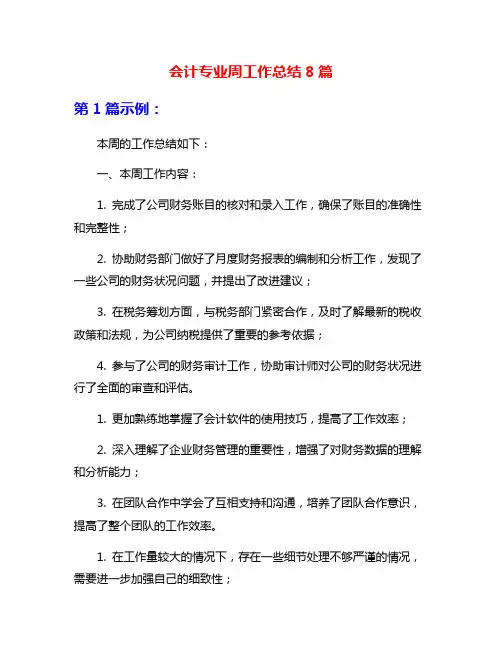 会计专业周工作总结 8 篇

第 1 篇示例：

本周的工作总结如下：

一、本周工作内容：

1. 完成了公司财务账目的核对和录入工作，确保了账目的准确性和完整性；

2. 协助财务部门做好了月度财务报表的编制和分析工作，发现了一些公司的财务状况问题，并提出了改进建议；

3. 在税务筹划方面，与税务部门紧密合作，及时了解最新的税收政策和法规，为公司纳税提供了重要的参考依据；

4. 参与了公司的财务审计工作，协助审计师对公司的财务状况进行了全面的审查和评估。

1. 更加熟练地掌握了会计软件的使用技巧，提高了工作效率；

2. 深入理解了企业财务管理的重要性，增强了对财务数据的理解和分析能力；

3. 在团队合作中学会了互相支持和沟通，培养了团队合作意识，提高了整个团队的工作效率。

1. 在工作量较大的情况下，存在一些细节处理不够严谨的情况，需要进一步加强自己的细致性；